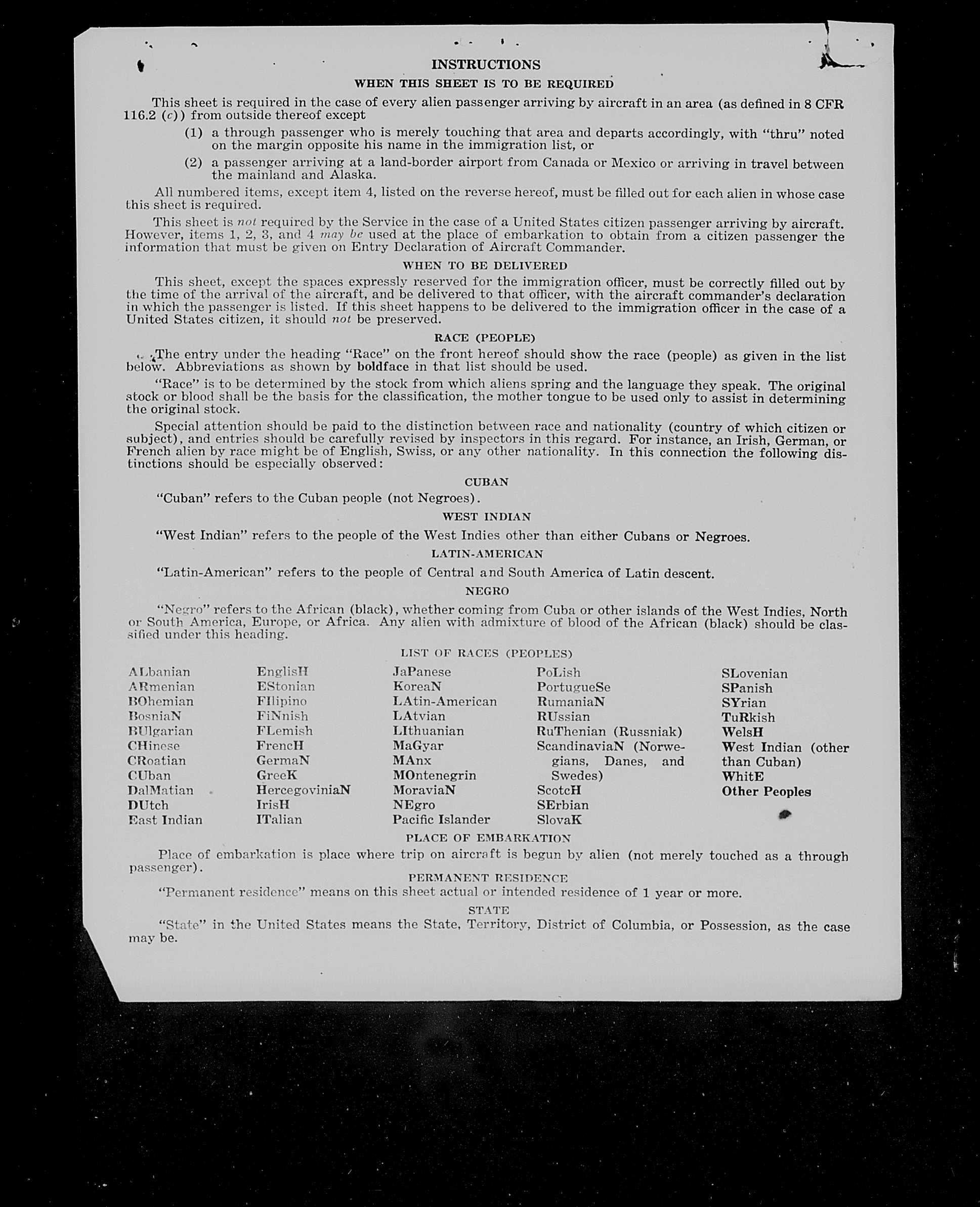 INSTRUCTIONS

WHEN THIS SHEET IS TO BE REQUIRED

This sheet is required in the case of every alien passenger arriving by aircraft in an area (as defined in 8 CFR 116.2 (c)) from outside thereof except

(1) a through passenger who is merely touching that area and departs accordingly, with "thru" noted on the margin opposite his name in the immigration list, or

(2) a passenger arriving at a land-border airport from Canada or Mexico or arriving in travel between the mainland and Alaska.

All numbered items, except item 4, listed on the reverse hereof, must be filled out for each alien in whose case this sheet is required.

This sheet is not required by the Service in the case of a United States citizen passenger arriving by aircraft. However, items 1, 2, 3, and 4 may be used at the place of embarkation to obtain from a citizen passenger the information that must be given on Entry Declaration of Aircraft Commander.

WHEN TO BE DELIVERED

This sheet, except the spaces expressly reserved for the immigration officer, must be correctly filled out by the time of the arrival of the aircraft, and be delivered to that officer, with the aircraft commander's declaration in which the passenger is listed. If this sheet happens to be delivered to the immigration officer in the case of a United States citizen, it should not be preserved.

RACE (PEOPLE)

The entry under the heading "Race" on the front hereof should show the race (people) as given in the list below. Abbreviations as shown by boldface in that list should be used.

"Race" is to be determined by the stock from which aliens spring and the language they speak. The original stock or blood shall be the basis for the classification, the mother tongue to be used only to assist in determining the original stock.

Special attention should be paid to the distinction between race and nationality (country of which citizen or subject), and entries should be carefully revised by inspectors in this regard. For instance, an Irish, German, or French alien by race might be of English, Swiss, or any other nationality. In this connection the following distinctions should be especially observed:

CUBAN

"Cuban" refers to the Cuban people (not Negroes).

WEST INDIAN

"West Indian" refers to the people of the West Indies other than either Cubans or Negroes.

LATIN-AMERICAN

"Latin-American" refers to the people of Central and South America of Latin descent.

NEGRO

"Negro" refers to the African (black), whether coming from Cuba or other islands of the West Indies, North or South America, Europe, or Africa. Any alien with admixture of blood of the African (black) should be classified under this heading.

LIST OF RACES (PEOPLES)

ALbanian
ARmenian
BOhemian
BosniaN
BUlgarian
CHinese
CRoatian
CUban
DalMatian
DUtch
East Indian

EnglisH
EStonian
FIlipino
FiNnish
FLemish
FrencH
GermaN
GreeK
HercegoviniaN
IrisH
ITalian

JaPanese
KoreaN
LAtin-American
LAtvian
LIthuanian
MaGyar
MAnx
MOntenegrin
MoraviaN
NEgro
Pacific Islander

PoLish
PortugueSe
RumaniaN
RUssian
RuThenian (Russniak)
ScandinaviaN (Norwegians, Danes, and Swedes)
ScotcH
SErbian
SlovaK

SLovenian
SPanish
SYrian
TuRkish
WelsH
West Indian (other than Cuban)
WhitE
Other Peoples

PLACE OF EMBARKATION

Place of embarkation is place where trip on aircraft is begun by alien (not merely touched as a through passenger).

PERMANENT RESIDENCE

"Permanent residence" means on this sheet actual or intended residence of 1 year or more.

STATE

"State" in the United States means the State, Territory, District of Columbia, or Possession, as the case may be.